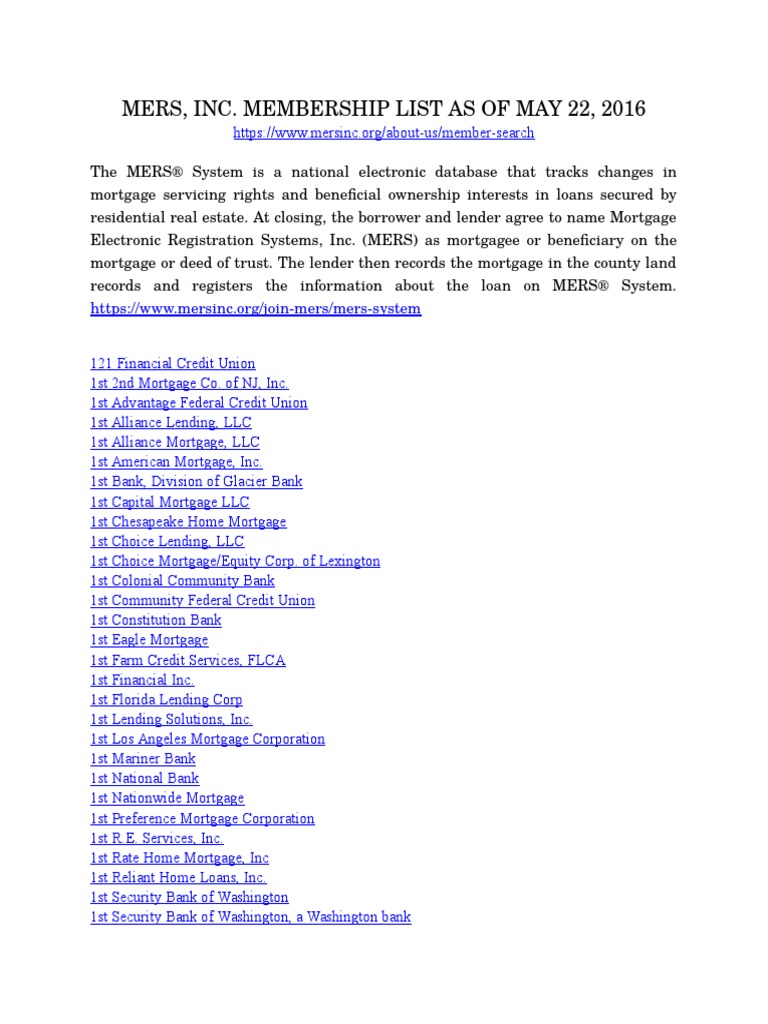 MERS, INC. MEMBERSHIP LIST AS OF MAY 22, 2016
https://www.mersinc.org/about-us/member-search

The MERS® System is a national electronic database that tracks changes in mortgage servicing rights and beneficial ownership interests in loans secured by residential real estate. At closing, the borrower and lender agree to name Mortgage Electronic Registration Systems, Inc. (MERS) as mortgagee or beneficiary on the mortgage or deed of trust. The lender then records the mortgage in the county land records and registers the information about the loan on MERS® System. https://www.mersinc.org/join-mers/mers-system

121 Financial Credit Union
1st 2nd Mortgage Co. of NJ, Inc.
1st Advantage Federal Credit Union
1st Alliance Lending, LLC
1st Alliance Mortgage, LLC
1st American Mortgage, Inc.
1st Bank, Division of Glacier Bank
1st Capital Mortgage LLC
1st Chesapeake Home Mortgage
1st Choice Lending, LLC
1st Choice Mortgage/Equity Corp. of Lexington
1st Colonial Community Bank
1st Community Federal Credit Union
1st Constitution Bank
1st Eagle Mortgage
1st Farm Credit Services, FLCA
1st Financial Inc.
1st Florida Lending Corp
1st Lending Solutions, Inc.
1st Los Angeles Mortgage Corporation
1st Mariner Bank
1st National Bank
1st Nationwide Mortgage
1st Preference Mortgage Corporation
1st R.E. Services, Inc.
1st Rate Home Mortgage, Inc
1st Reliant Home Loans, Inc.
1st Security Bank of Washington
1st Security Bank of Washington, a Washington bank